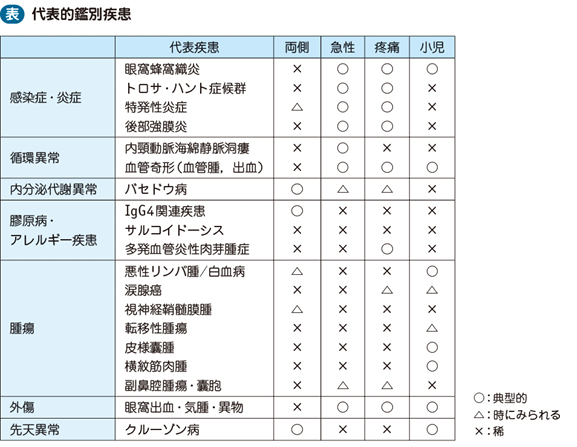 表 代表的鑑別疾患

| | 代表疾患 | 両側 | 急性 | 疼痛 | 小児 |
|---|---|---|---|---|---|
| 感染症・炎症 | 眼窩蜂窩織炎 | × | ○ | ○ | ○ |
| | トロサ・ハント症候群 | × | ○ | ○ | × |
| | 特発性炎症 | △ | ○ | ○ | × |
| | 後部強膜炎 | × | ○ | ○ | × |
| 循環異常 | 内頸動脈海綿静脈洞瘻 | × | ○ | × | × |
| | 血管奇形(血管腫，出血) | × | ○ | ○ | ○ |
| 内分泌代謝異常 | バセドウ病 | ○ | △ | △ | × |
| 膠原病・アレルギー疾患 | IgG4関連疾患 | ○ | × | × | × |
| | サルコイドーシス | × | × | × | × |
| | 多発血管炎性肉芽腫症 | × | × | ○ | × |
| 腫瘍 | 悪性リンパ腫/白血病 | △ | × | × | ○ |
| | 涙腺癌 | × | × | △ | △ |
| | 視神経鞘髄膜腫 | △ | × | × | × |
| | 転移性腫瘍 | × | × | × | △ |
| | 皮様嚢腫 | × | × | × | ○ |
| | 横紋筋肉腫 | × | × | × | ○ |
| | 副鼻腔腫瘍・嚢胞 | × | △ | △ | × |
| 外傷 | 眼窩出血・気腫・異物 | × | ○ | ○ | ○ |
| 先天異常 | クルーゾン病 | ○ | × | × | ○ |

○：典型的
△：時にみられる
×：稀